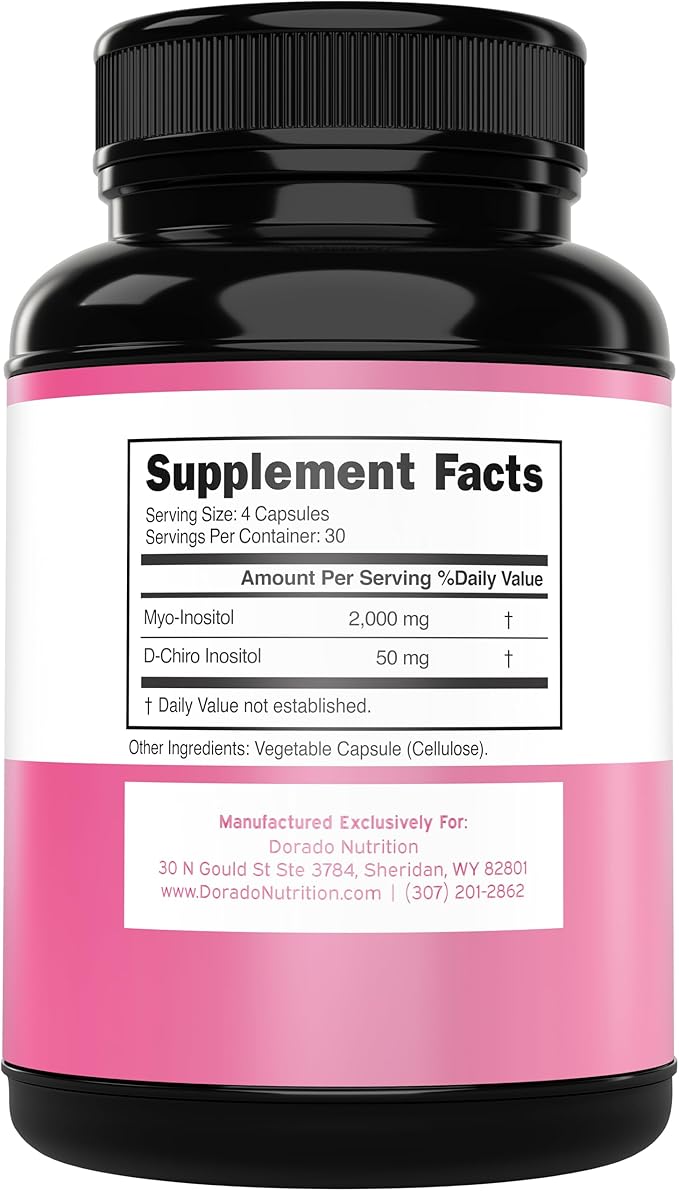 Supplement Facts
Serving Size: 4 Capsules
Servings Per Container: 30

| | Amount Per Serving | %Daily Value |
|---|---|---|
| Myo-Inositol | 2,000 mg | † |
| D-Chiro Inositol | 50 mg | † |

† Daily Value not established.

Other Ingredients: Vegetable Capsule (Cellulose).

Manufactured Exclusively For:
Dorado Nutrition
30 N Gould St Ste 3784, Sheridan, WY 82801
www.DoradoNutrition.com | (307) 201-2862